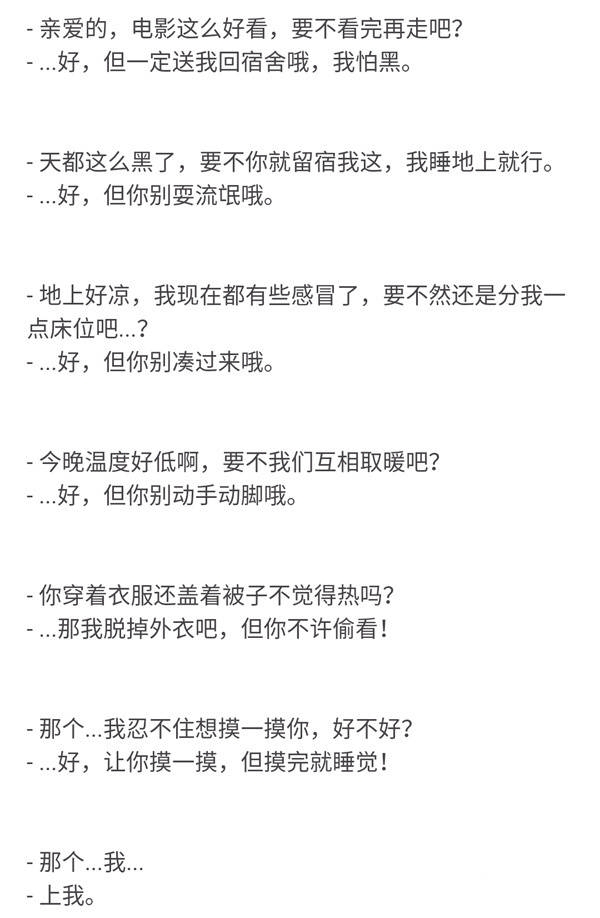 - 亲爱的，电影这么好看，要不看完再走吧？
- ...好，但一定送我回宿舍哦，我怕黑。

- 天都这么黑了，要不你就留宿我这，我睡地上就行。
- ...好，但你别耍流氓哦。

- 地上好凉，我现在都有些感冒了，要不然还是分我一点床位吧...？
- ...好，但你别凑过来哦。

- 今晚温度好低啊，要不我们互相取暖吧？
- ...好，但你别动手动脚哦。

- 你穿着衣服还盖着被子不觉得热吗？
- ...那我脱掉外衣吧，但你不许偷看！

- 那个...我忍不住想摸一摸你，好不好？
- ...好，让你摸一摸，但摸完就睡觉！

- 那个...我...
- 上我。